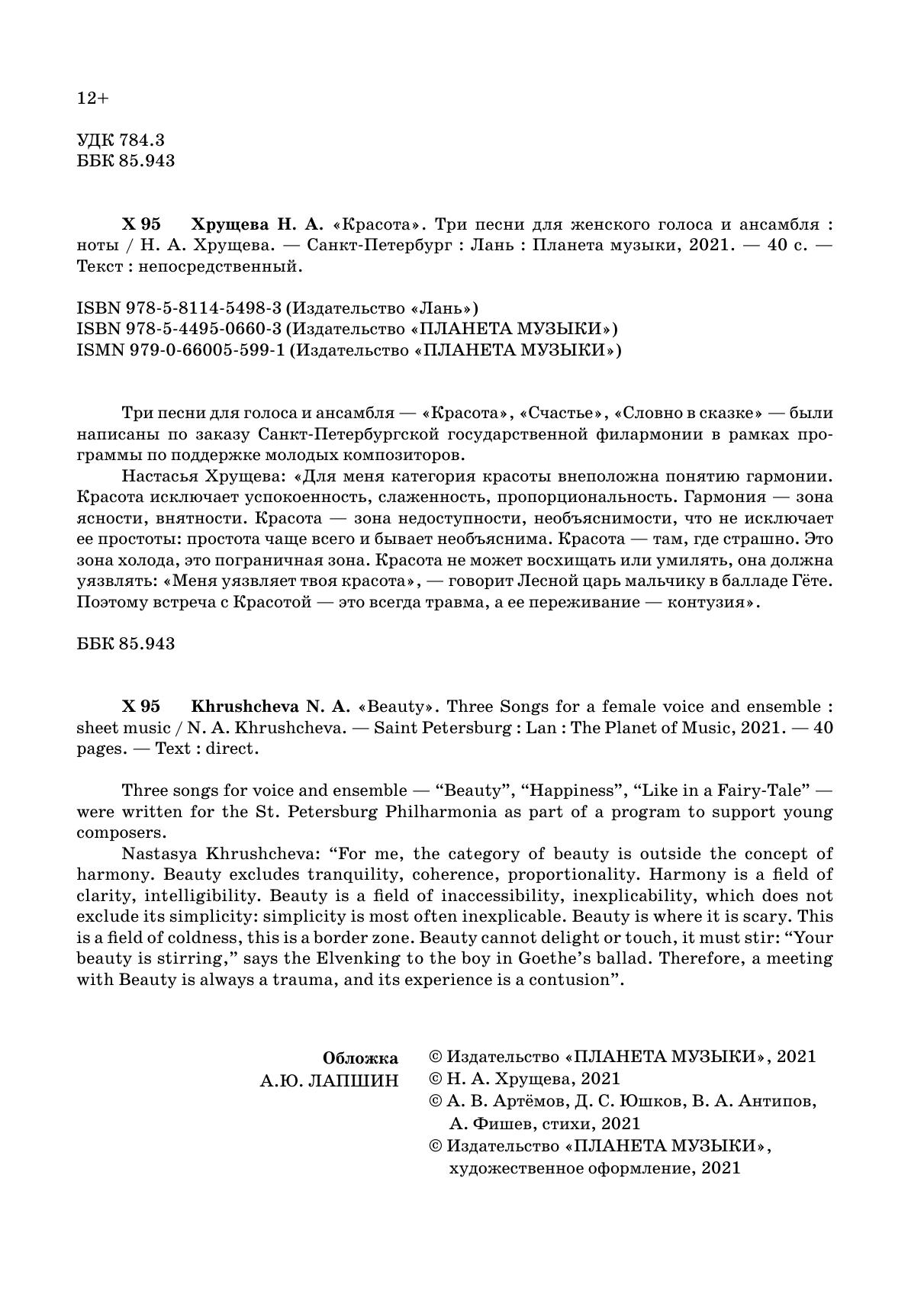 12+

УДК 784.3
ББК 85.943

Х 95 Хрущева Н. А. «Красота». Три песни для женского голоса и ансамбля : ноты / Н. А. Хрущева. — Санкт-Петербург : Лань : Планета музыки, 2021. — 40 с. — Текст : непосредственный.

ISBN 978-5-8114-5498-3 (Издательство «Лань»)
ISBN 978-5-4495-0660-3 (Издательство «ПЛАНЕТА МУЗЫКИ»)
ISMN 979-0-66005-599-1 (Издательство «ПЛАНЕТА МУЗЫКИ»)

Три песни для голоса и ансамбля — «Красота», «Счастье», «Словно в сказке» — были написаны по заказу Санкт-Петербургской государственной филармонии в рамках программы по поддержке молодых композиторов.

Настасья Хрущева: «Для меня категория красоты внеположна понятию гармонии. Красота исключает успокоенность, слаженность, пропорциональность. Гармония — зона ясности, внятности. Красота — зона недоступности, необъяснимости, что не исключает ее простоты: простота чаще всего и бывает необъяснима. Красота — там, где страшно. Это зона холода, это пограничная зона. Красота не может восхищать или умилять, она должна уязвлять: «Меня уязвляет твоя красота», — говорит Лесной царь мальчику в балладе Гёте. Поэтому встреча с Красотой — это всегда травма, а ее переживание — контузия».

ББК 85.943

Х 95 Khrushcheva N. A. «Beauty». Three Songs for a female voice and ensemble : sheet music / N. A. Khrushcheva. — Saint Petersburg : Lan : The Planet of Music, 2021. — 40 pages. — Text : direct.

Three songs for voice and ensemble — “Beauty”, “Happiness”, “Like in a Fairy-Tale” — were written for the St. Petersburg Philharmonia as part of a program to support young composers.

Nastasya Khrushcheva: “For me, the category of beauty is outside the concept of harmony. Beauty excludes tranquility, coherence, proportionality. Harmony is a field of clarity, intelligibility. Beauty is a field of inaccessibility, inexplicability, which does not exclude its simplicity: simplicity is most often inexplicable. Beauty is where it is scary. This is a field of coldness, this is a border zone. Beauty cannot delight or touch, it must stir: “Your beauty is stirring,” says the Elvenking to the boy in Goethe’s ballad. Therefore, a meeting with Beauty is always a trauma, and its experience is a contusion”.

Обложка
А.Ю. ЛАПШИН

© Издательство «ПЛАНЕТА МУЗЫКИ», 2021
© Н. А. Хрущева, 2021
© А. В. Артёмов, Д. С. Юшков, В. А. Антипов, А. Фишев, стихи, 2021
© Издательство «ПЛАНЕТА МУЗЫКИ», художественное оформление, 2021